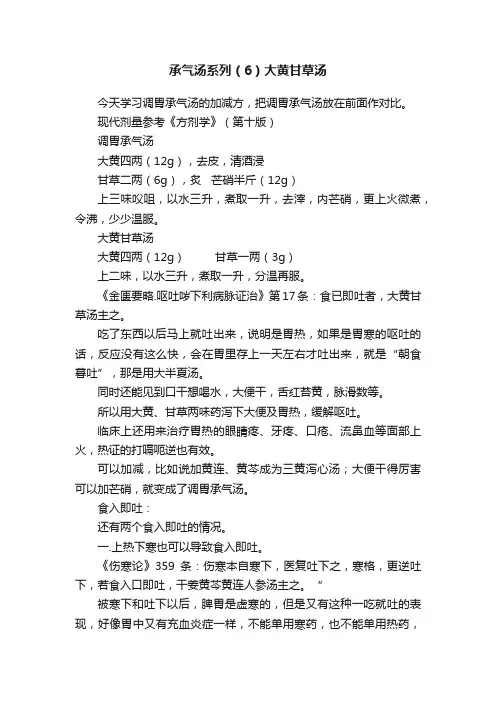 承气汤系列（6）大黄甘草汤

今天学习调胃承气汤的加减方，把调胃承气汤放在前面作对比。

现代剂量参考《方剂学》（第十版）

调胃承气汤

大黄四两（12g），去皮，清酒浸

甘草二两（6g），炙　芒硝半斤（12g）

上三味㕮咀，以水三升，煮取一升，去滓，内芒硝，更上火微煮，令沸，少少温服。

大黄甘草汤

大黄四两（12g）　　甘草一两（3g）

上二味，以水三升，煮取一升，分温再服。

《金匮要略.呕吐哕下利病脉证治》第17条：食已即吐者，大黄甘草汤主之。

吃了东西以后马上就吐出来，说明是胃热，如果是胃寒的呕吐的话，反应没有这么快，会在胃里存上一天左右才吐出来，就是“朝食暮吐”，那是用大半夏汤。

同时还能见到口干想喝水，大便干，舌红苔黄，脉滑数等。

所以用大黄、甘草两味药泻下大便及胃热，缓解呕吐。

临床上还用来治疗胃热的眼睛疼、牙疼、口疮、流鼻血等面部上火，热证的打嗝呃逆也有效。

可以加减，比如说加黄连、黄芩成为三黄泻心汤；大便干得厉害可以加芒硝，就变成了调胃承气汤。

食入即吐：

还有两个食入即吐的情况。

一.上热下寒也可以导致食入即吐。

《伤寒论》359 条：伤寒本自寒下，医复吐下之，寒格，更逆吐下，若食入口即吐，干姜黄芩黄连人参汤主之。”

被寒下和吐下以后，脾胃是虚寒的，但是又有这种一吃就吐的表现，好像胃中又有充血炎症一样，不能单用寒药，也不能单用热药，